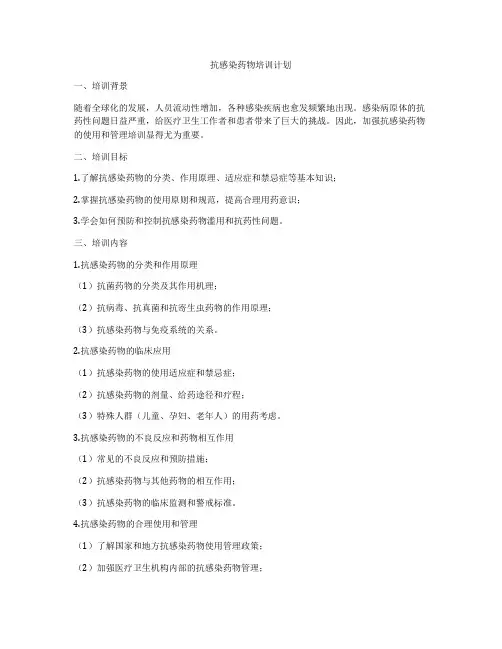 抗感染药物培训计划

一、培训背景

随着全球化的发展，人员流动性增加，各种感染疾病也愈发频繁地出现。感染病原体的抗药性问题日益严重，给医疗卫生工作者和患者带来了巨大的挑战。因此，加强抗感染药物的使用和管理培训显得尤为重要。

二、培训目标

1.了解抗感染药物的分类、作用原理、适应症和禁忌症等基本知识；

2.掌握抗感染药物的使用原则和规范，提高合理用药意识；

3.学会如何预防和控制抗感染药物滥用和抗药性问题。

三、培训内容

1.抗感染药物的分类和作用原理

（1）抗菌药物的分类及其作用机理；

（2）抗病毒、抗真菌和抗寄生虫药物的作用原理；

（3）抗感染药物与免疫系统的关系。

2.抗感染药物的临床应用

（1）抗感染药物的使用适应症和禁忌症；

（2）抗感染药物的剂量、给药途径和疗程；

（3）特殊人群（儿童、孕妇、老年人）的用药考虑。

3.抗感染药物的不良反应和药物相互作用

（1）常见的不良反应和预防措施；

（2）抗感染药物与其他药物的相互作用；

（3）抗感染药物的临床监测和警戒标准。

4.抗感染药物的合理使用和管理

（1）了解国家和地方抗感染药物使用管理政策；

（2）加强医疗卫生机构内部的抗感染药物管理；